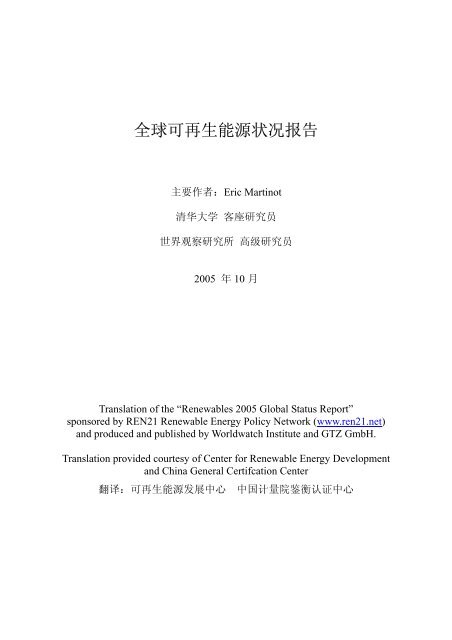 全球可再生能源状况报告

主要作者：Eric Martinot

清华大学 客座研究员

世界观察研究所 高级研究员

2005 年 10 月

Translation of the “Renewables 2005 Global Status Report” sponsored by REN21 Renewable Energy Policy Network (www.ren21.net) and produced and published by Worldwatch Institute and GTZ GmbH.

Translation provided courtesy of Center for Renewable Energy Development and China General Certifcation Center

翻译：可再生能源发展中心 中国计量院鉴衡认证中心